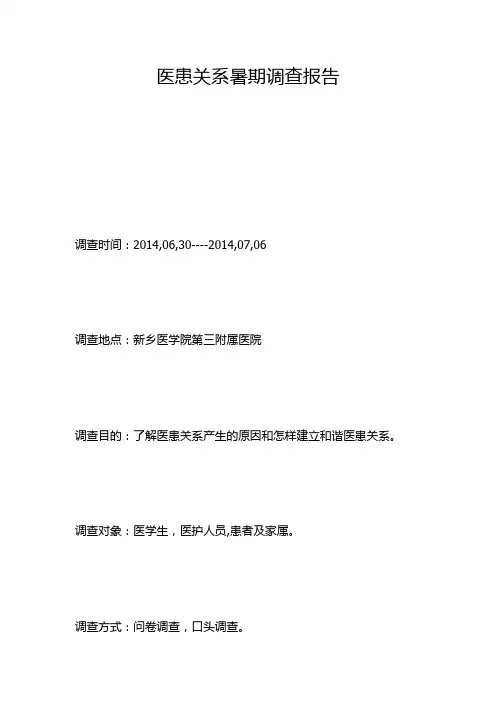 医患关系暑期调查报告

调查时间：2014,06,30----2014,07,06

调查地点：新乡医学院第三附属医院

调查目的：了解医患关系产生的原因和怎样建立和谐医患关系。

调查对象：医学生，医护人员,患者及家属。

调查方式：问卷调查，口头调查。